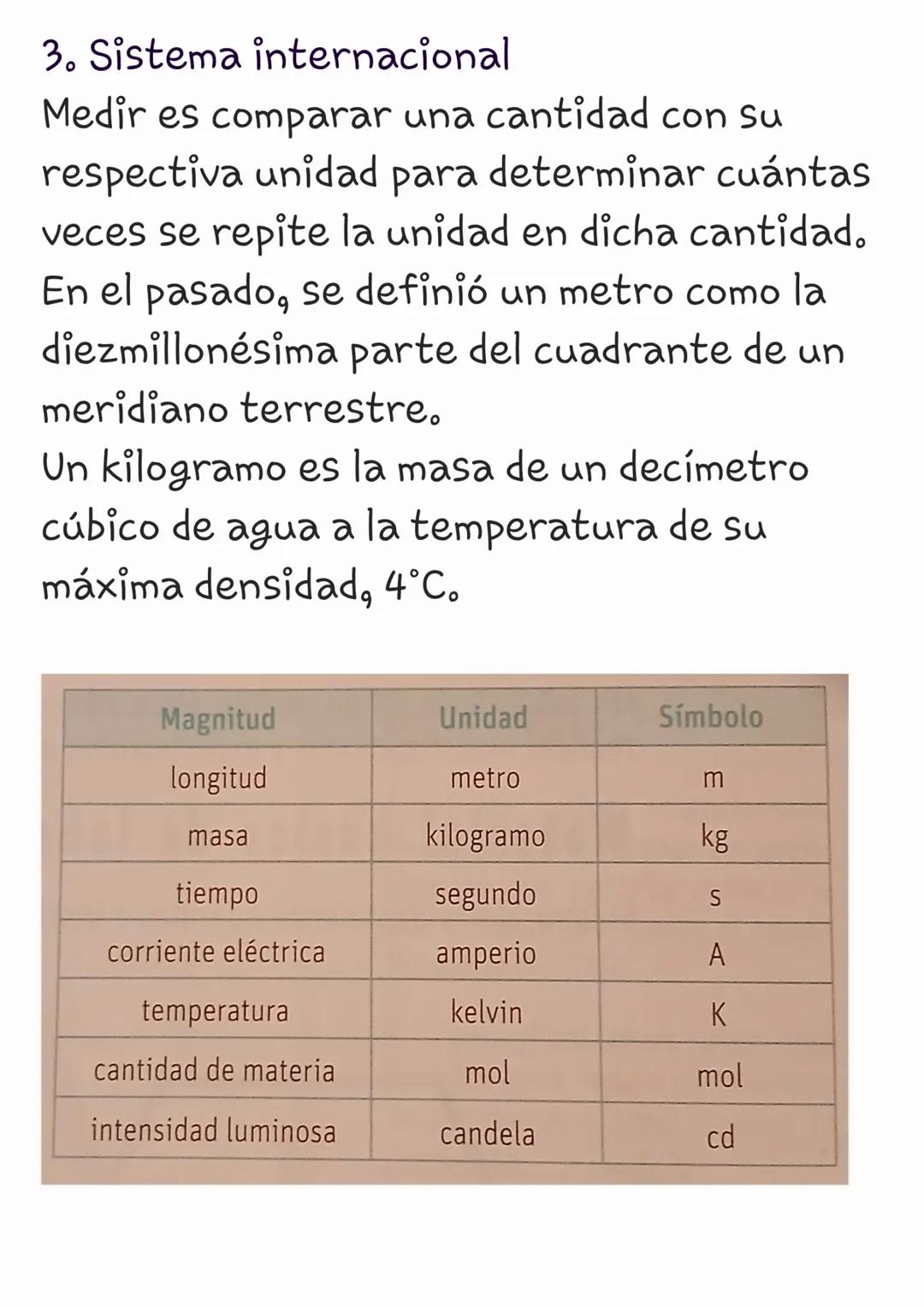 3. Sistema internacional
Medir es comparar una cantidad con su respectiva unidad para determinar cuántas veces se repite la unidad en dicha cantidad.
En el pasado, se definió un metro como la diezmillonésima parte del cuadrante de un meridiano terrestre.
Un kilogramo es la masa de un decímetro cúbico de agua a la temperatura de su máxima densidad, 4°C.

| Magnitud | Unidad | Símbolo |
|---|---|---|
| longitud | metro | m |
| masa | kilogramo | kg |
| tiempo | segundo | s |
| corriente eléctrica | amperio | A |
| temperatura | kelvin | K |
| cantidad de materia | mol | mol |
| intensidad luminosa | candela | cd |